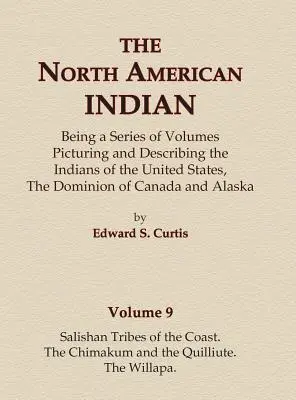 THE
NORTH AMERICAN
INDIAN

Being a Series of Volumes Picturing and Describing the Indians of the United States, The Dominion of Canada and Alaska

by
Edward S. Curtis

Volume 9

Salishan Tribes of the Coast.
The Chimakum and the Quilliute.
The Willapa.